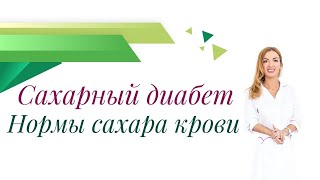 Сахарный диабет
Нормы сахара крови